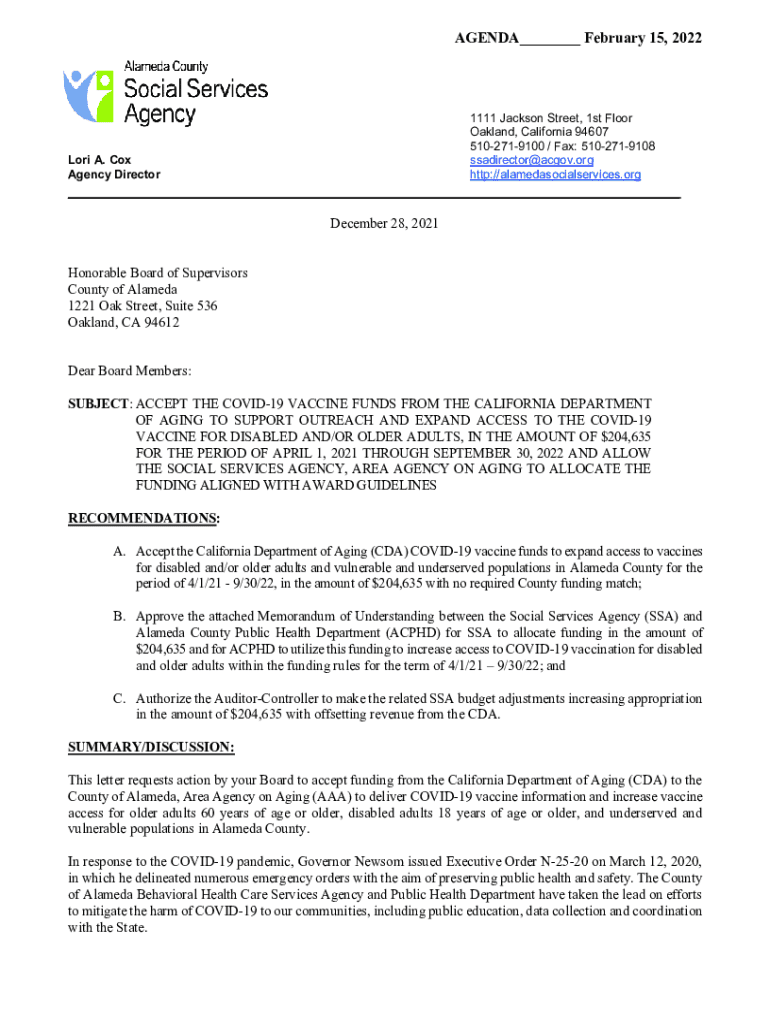 AGENDA________ February 15, 2022

Alameda County
Social Services
Agency

Lori A. Cox
Agency Director

1111 Jackson Street, 1st Floor
Oakland, California 94607
510-271-9100 / Fax: 510-271-9108
ssadirector@acgov.org
http://alamedasocialservices.org

December 28, 2021

Honorable Board of Supervisors
County of Alameda
1221 Oak Street, Suite 536
Oakland, CA 94612

Dear Board Members:

SUBJECT: ACCEPT THE COVID-19 VACCINE FUNDS FROM THE CALIFORNIA DEPARTMENT OF AGING TO SUPPORT OUTREACH AND EXPAND ACCESS TO THE COVID-19 VACCINE FOR DISABLED AND/OR OLDER ADULTS, IN THE AMOUNT OF $204,635 FOR THE PERIOD OF APRIL 1, 2021 THROUGH SEPTEMBER 30, 2022 AND ALLOW THE SOCIAL SERVICES AGENCY, AREA AGENCY ON AGING TO ALLOCATE THE FUNDING ALIGNED WITH AWARD GUIDELINES

RECOMMENDATIONS:

A. Accept the California Department of Aging (CDA) COVID-19 vaccine funds to expand access to vaccines for disabled and/or older adults and vulnerable and underserved populations in Alameda County for the period of 4/1/21 - 9/30/22, in the amount of $204,635 with no required County funding match;

B. Approve the attached Memorandum of Understanding between the Social Services Agency (SSA) and Alameda County Public Health Department (ACPHD) for SSA to allocate funding in the amount of $204,635 and for ACPHD to utilize this funding to increase access to COVID-19 vaccination for disabled and older adults within the funding rules for the term of 4/1/21 – 9/30/22; and

C. Authorize the Auditor-Controller to make the related SSA budget adjustments increasing appropriation in the amount of $204,635 with offsetting revenue from the CDA.

SUMMARY/DISCUSSION:

This letter requests action by your Board to accept funding from the California Department of Aging (CDA) to the County of Alameda, Area Agency on Aging (AAA) to deliver COVID-19 vaccine information and increase vaccine access for older adults 60 years of age or older, disabled adults 18 years of age or older, and underserved and vulnerable populations in Alameda County.

In response to the COVID-19 pandemic, Governor Newsom issued Executive Order N-25-20 on March 12, 2020, in which he delineated numerous emergency orders with the aim of preserving public health and safety. The County of Alameda Behavioral Health Care Services Agency and Public Health Department have taken the lead on efforts to mitigate the harm of COVID-19 to our communities, including public education, data collection and coordination with the State.